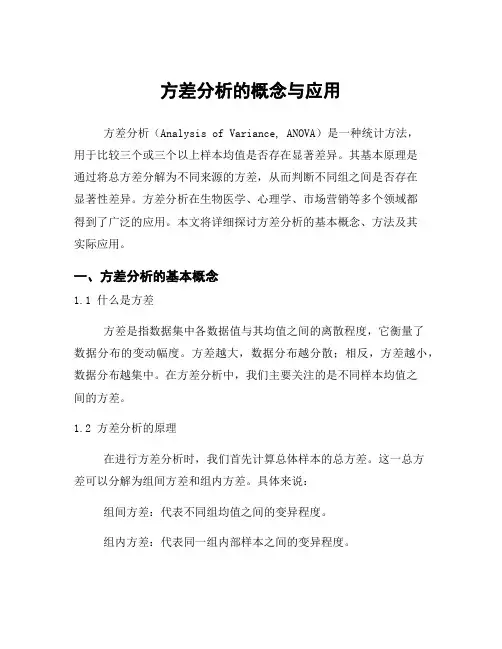 方差分析的概念与应用

方差分析（Analysis of Variance, ANOVA）是一种统计方法，用于比较三个或三个以上样本均值是否存在显著差异。其基本原理是通过将总方差分解为不同来源的方差，从而判断不同组之间是否存在显著性差异。方差分析在生物医学、心理学、市场营销等多个领域都得到了广泛的应用。本文将详细探讨方差分析的基本概念、方法及其实际应用。

一、方差分析的基本概念

1.1 什么是方差

方差是指数据集中各数据值与其均值之间的离散程度，它衡量了数据分布的变动幅度。方差越大，数据分布越分散；相反，方差越小，数据分布越集中。在方差分析中，我们主要关注的是不同样本均值之间的方差。

1.2 方差分析的原理

在进行方差分析时，我们首先计算总体样本的总方差。这一总方差可以分解为组间方差和组内方差。具体来说：

组间方差：代表不同组均值之间的变异程度。

组内方差：代表同一组内部样本之间的变异程度。